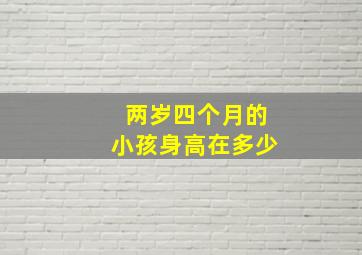 两岁四个月的
小孩身高在多少